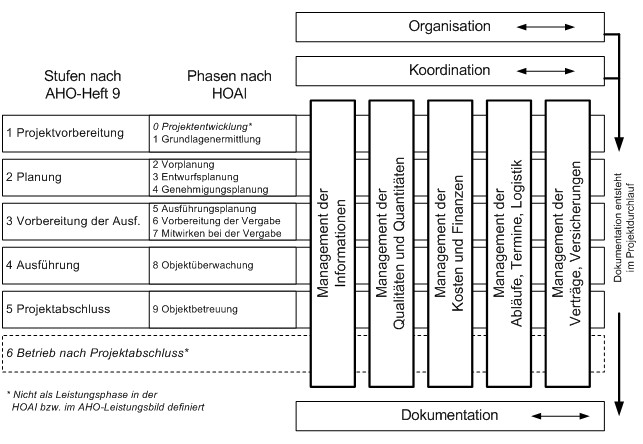 Organisation

Koordination

Stufen nach AHO-Heft 9

Phasen nach HOAI

1 Projektvorbereitung

0 Projektentwicklung*
1 Grundlagenermittlung

2 Planung

2 Vorplanung
3 Entwurfsplanung
4 Genehmigungsplanung

3 Vorbereitung der Ausf.

5 Ausführungsplanung
6 Vorbereitung der Vergabe
7 Mitwirken bei der Vergabe

4 Ausführung

8 Objektüberwachung

5 Projektabschluss

9 Objektbetreuung

6 Betrieb nach Projektabschluss*

Management der Informationen

Management der Qualitäten und Quantitäten

Management der Kosten und Finanzen

Management der Abläufe, Termine, Logistik

Management der Verträge, Versicherungen

Dokumentation entsteht im Projektdurchlauf

* Nicht als Leistungsphase in der HOAI bzw. im AHO-Leistungsbild definiert

Dokumentation